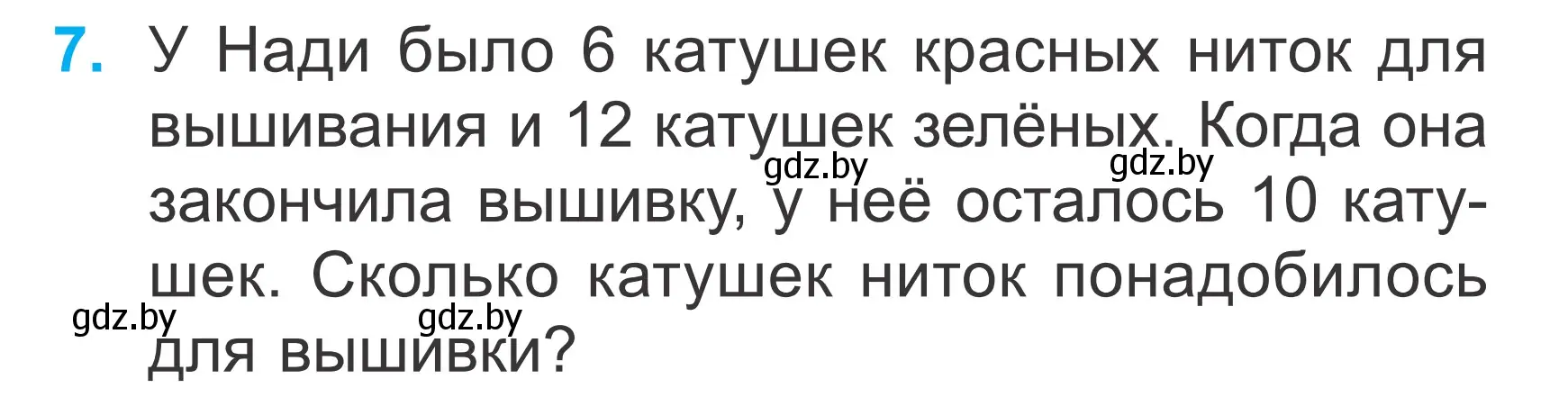 7. У Нади было 6 катушек красных ниток для вышивания и 12 катушек зелёных. Когда она закончила вышивку, у неё осталось 10 катушек. Сколько катушек ниток понадобилось для вышивки?

gdz.by gdz.by gdz.by gdz.by